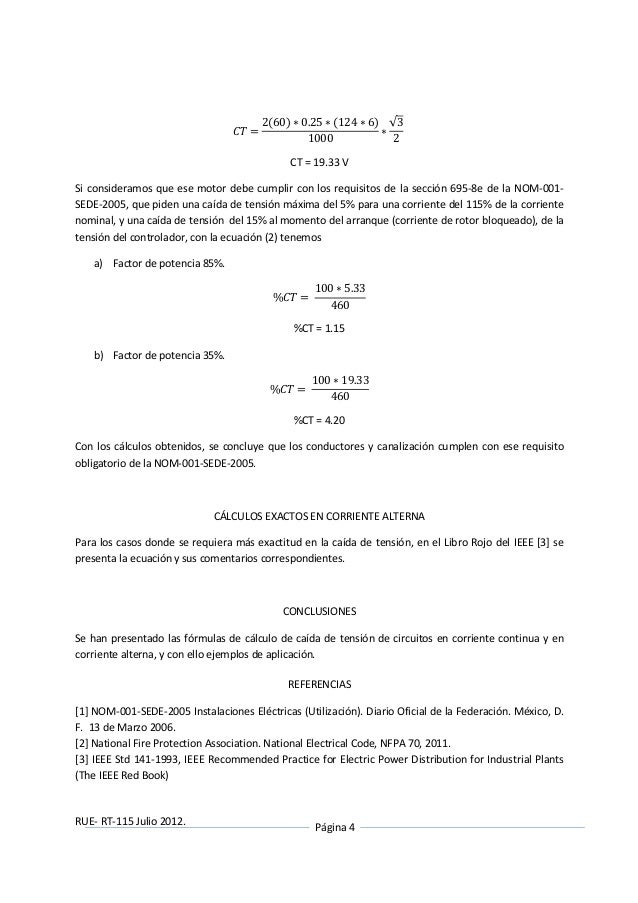 $CT = \frac{2(60) * 0.25 * (124 * 6)}{1000} * \frac{\sqrt{3}}{2}$

CT = 19.33 V

Si consideramos que ese motor debe cumplir con los requisitos de la sección 695-8e de la NOM-001-SEDE-2005, que piden una caída de tensión máxima del 5% para una corriente del 115% de la corriente nominal, y una caída de tensión del 15% al momento del arranque (corriente de rotor bloqueado), de la tensión del controlador, con la ecuación (2) tenemos

a) Factor de potencia 85%.

$\%CT = \frac{100 * 5.33}{460}$

%CT = 1.15

b) Factor de potencia 35%.

$\%CT = \frac{100 * 19.33}{460}$

%CT = 4.20

Con los cálculos obtenidos, se concluye que los conductores y canalización cumplen con ese requisito obligatorio de la NOM-001-SEDE-2005.

CÁLCULOS EXACTOS EN CORRIENTE ALTERNA

Para los casos donde se requiera más exactitud en la caída de tensión, en el Libro Rojo del IEEE [3] se presenta la ecuación y sus comentarios correspondientes.

CONCLUSIONES

Se han presentado las fórmulas de cálculo de caída de tensión de circuitos en corriente continua y en corriente alterna, y con ello ejemplos de aplicación.

REFERENCIAS

[1] NOM-001-SEDE-2005 Instalaciones Eléctricas (Utilización). Diario Oficial de la Federación. México, D. F. 13 de Marzo 2006.
[2] National Fire Protection Association. National Electrical Code, NFPA 70, 2011.
[3] IEEE Std 141-1993, IEEE Recommended Practice for Electric Power Distribution for Industrial Plants (The IEEE Red Book)

RUE- RT-115 Julio 2012.
Página 4